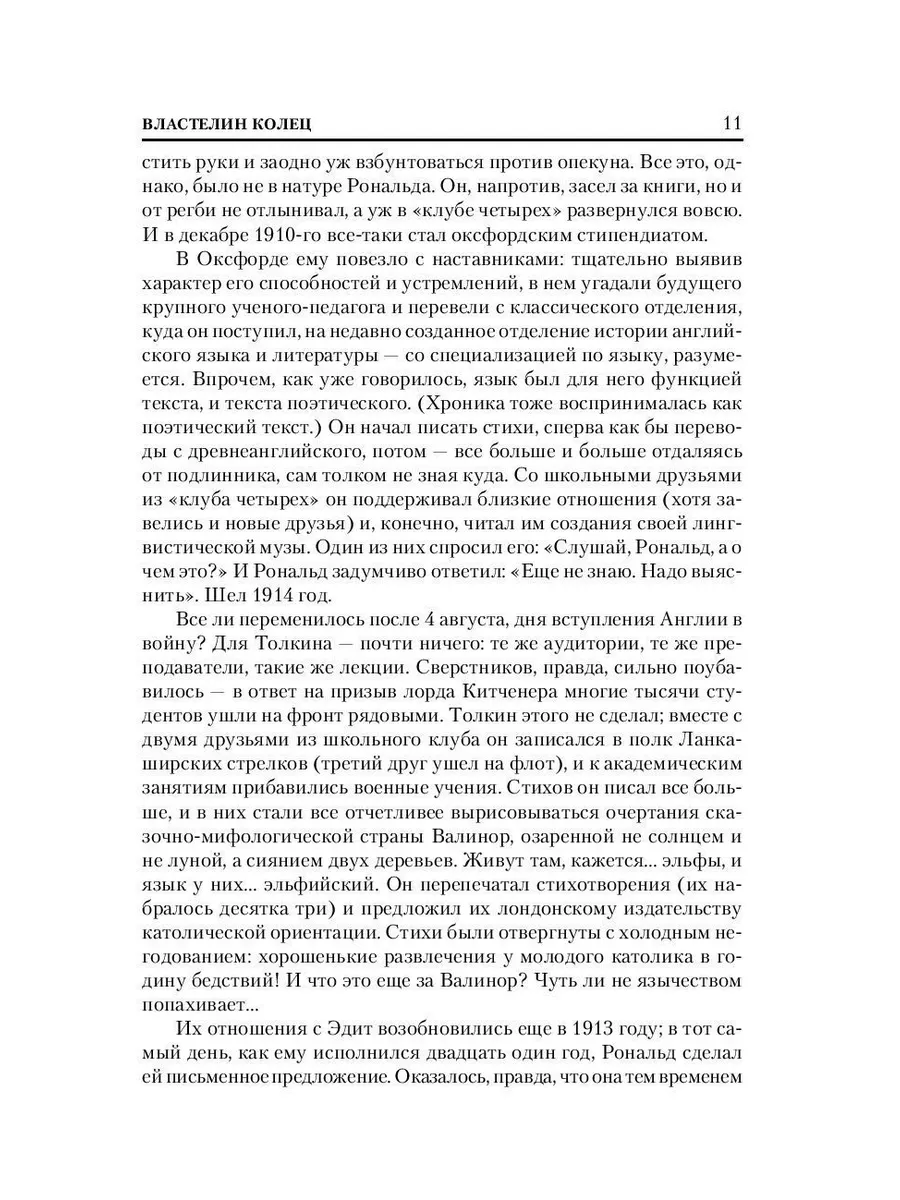 ВЛАСТЕЛИН КОЛЕЦ 11

стить руки и заодно уж взбунтоваться против опекуна. Все это, однако, было не в натуре Рональда. Он, напротив, засел за книги, но и от регби не отлынивал, а уж в «клубе четырех» развернулся вовсю. И в декабре 1910-го все-таки стал оксфордским стипендиатом.

В Оксфорде ему повезло с наставниками: тщательно выявив характер его способностей и устремлений, в нем угадали будущего крупного ученого-педагога и перевели с классического отделения, куда он поступил, на недавно созданное отделение истории английского языка и литературы — со специализацией по языку, разумеется. Впрочем, как уже говорилось, язык был для него функцией текста, и текста поэтического. (Хроника тоже воспринималась как поэтический текст.) Он начал писать стихи, сперва как бы переводы с древнеанглийского, потом — все больше и больше отдаляясь от подлинника, сам толком не зная куда. Со школьными друзьями из «клуба четырех» он поддерживал близкие отношения (хотя завелись и новые друзья) и, конечно, читал им создания своей лингвистической музы. Один из них спросил его: «Слушай, Рональд, а о чем это?» И Рональд задумчиво ответил: «Еще не знаю. Надо выяснить». Шел 1914 год.

Все ли переменилось после 4 августа, дня вступления Англии в войну? Для Толкина — почти ничего: те же аудитории, те же преподаватели, такие же лекции. Сверстников, правда, сильно поубавилось — в ответ на призыв лорда Китченера многие тысячи студентов ушли на фронт рядовыми. Толкин этого не сделал; вместе с двумя друзьями из школьного клуба он записался в полк Ланкаширских стрелков (третий друг ушел на флот), и к академическим занятиям прибавились военные учения. Стихов он писал все больше, и в них стали все отчетливее вырисовываться очертания сказочно-мифологической страны Валинор, озаренной не солнцем и не луной, а сиянием двух деревьев. Живут там, кажется... эльфы, и язык у них... эльфийский. Он перепечатал стихотворения (их набралось десятка три) и предложил их лондонскому издательству католической ориентации. Стихи были отвергнуты с холодным негодованием: хорошенькие развлечения у молодого католика в годину бедствий! И что это еще за Валинор? Чуть ли не язычеством попахивает...

Их отношения с Эдит возобновились еще в 1913 году; в тот самый день, как ему исполнился двадцать один год, Рональд сделал ей письменное предложение. Оказалось, правда, что она тем временем